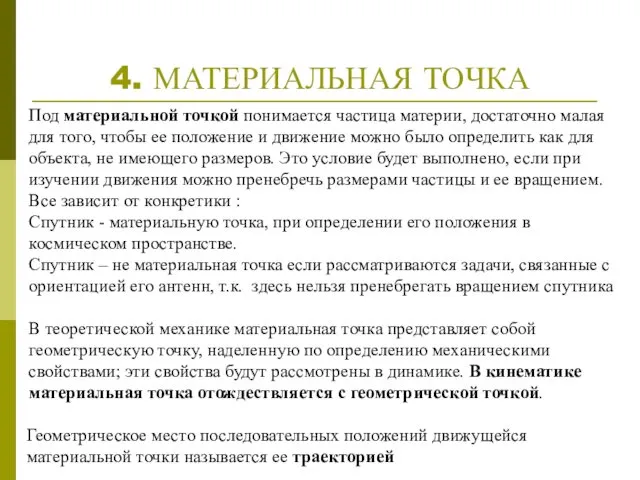 4. МАТЕРИАЛЬНАЯ ТОЧКА

Под материальной точкой понимается частица материи, достаточно малая для того, чтобы ее положение и движение можно было определить как для объекта, не имеющего размеров. Это условие будет выполнено, если при изучении движения можно пренебречь размерами частицы и ее вращением. Все зависит от конкретики :
Спутник - материальную точка, при определении его положения в космическом пространстве.
Спутник – не материальная точка если рассматриваются задачи, связанные с ориентацией его антенн, т.к. здесь нельзя пренебрегать вращением спутника

В теоретической механике материальная точка представляет собой геометрическую точку, наделенную по определению механическими свойствами; эти свойства будут рассмотрены в динамике. В кинематике материальная точка отождествляется с геометрической точкой.

Геометрическое место последовательных положений движущейся материальной точки называется ее траекторией